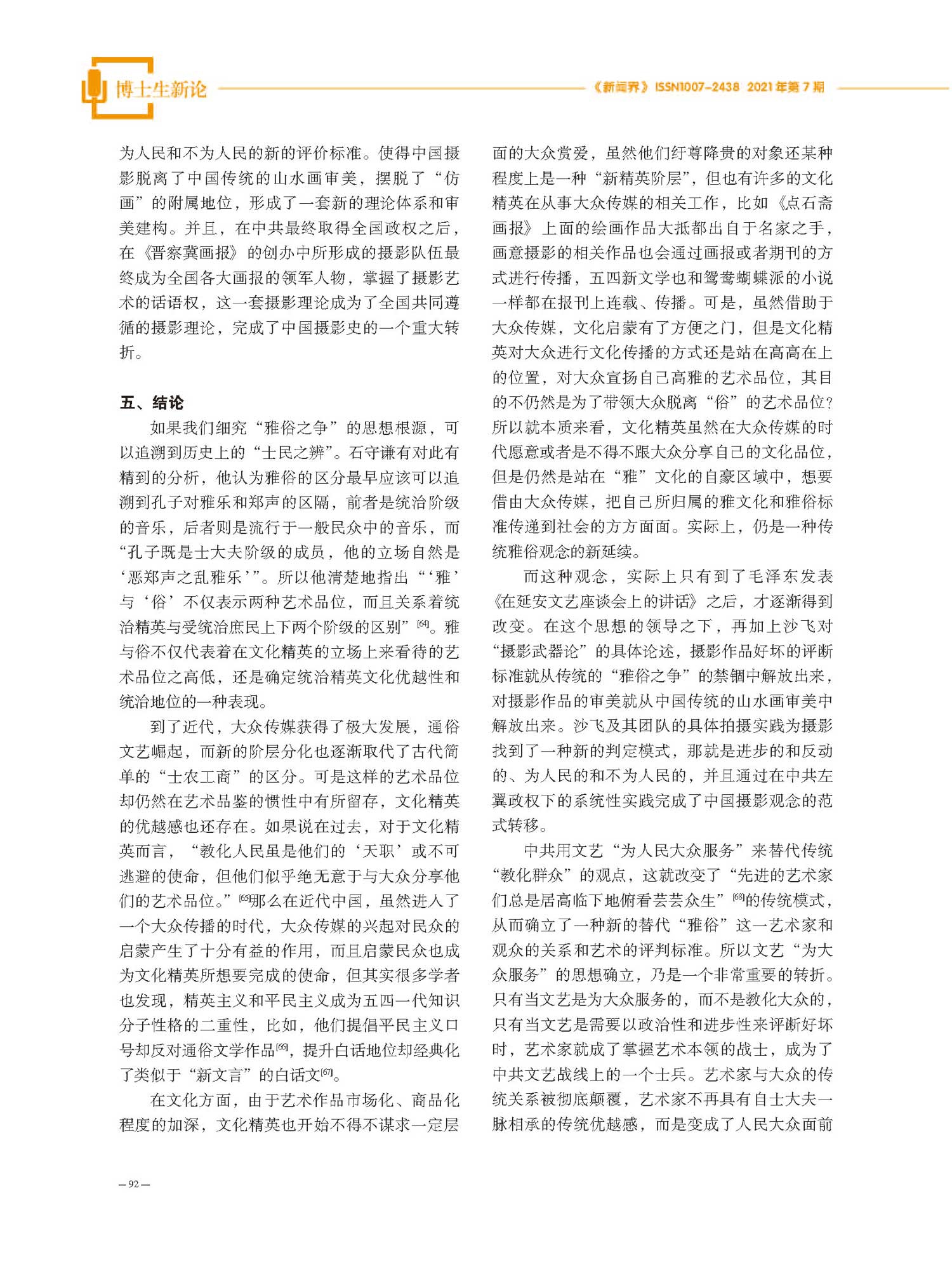 博士生新论

《新闻界》ISSN1007-2438 2021年第7期

为人民和不为人民的新的评价标准。使得中国摄影脱离了中国传统的山水画审美，摆脱了“仿画”的附属地位，形成了一套新的理论体系和审美建构。并且，在中共最终取得全国政权之后，在《晋察冀画报》的创办中所形成的摄影队伍最终成为全国各大画报的领军人物，掌握了摄影艺术的话语权，这一套摄影理论成为了全国共同遵循的摄影理论，完成了中国摄影史的一个重大转折。

五、结论

如果我们细究“雅俗之争”的思想根源，可以追溯到历史上的“士民之辨”。石守谦有对此有精到的分析，他认为雅俗的区分最早应该可以追溯到孔子对雅乐和郑声的区隔，前者是统治阶级的音乐，后者则是流行于一般民众中的音乐，而“孔子既是士大夫阶级的成员，他的立场自然是‘恶郑声之乱雅乐’”。所以他清楚地指出“‘雅’与‘俗’不仅表示两种艺术品位，而且关系着统治精英与受统治庶民上下两个阶级的区别”$^{[64]}$。雅与俗不仅代表着在文化精英的立场上来看待的艺术品位之高低，还是确定统治精英文化优越性和统治地位的一种表现。

到了近代，大众传媒获得了极大发展，通俗文艺崛起，而新的阶层分化也逐渐取代了古代简单的“士农工商”的区分。可是这样的艺术品位却仍然在艺术品鉴的惯性中有所留存，文化精英的优越感也还存在。如果说在过去，对于文化精英而言，“教化人民虽是他们的‘天职’或不可逃避的使命，但他们似乎绝无意于与大众分享他们的艺术品位。”$^{[65]}$那么在近代中国，虽然进入了一个大众传播的时代，大众传媒的兴起对民众的启蒙产生了十分有益的作用，而且启蒙民众也成为文化精英所想要完成的使命，但其实很多学者也发现，精英主义和平民主义成为五四一代知识分子性格的二重性，比如，他们提倡平民主义口号却反对通俗文学作品$^{[66]}$，提升白话地位却经典化了类似于“新文言”的白话文$^{[67]}$。

在文化方面，由于艺术作品市场化、商品化程度的加深，文化精英也开始不得不谋求一定层面的大众赏爱，虽然他们纡尊降贵的对象还某种程度上是一种“新精英阶层”，但也有许多的文化精英在从事大众传媒的相关工作，比如《点石斋画报》上面的绘画作品大抵都出自于名家之手，画意摄影的相关作品也会通过画报或者期刊的方式进行传播，五四新文学也和鸳鸯蝴蝶派的小说一样都在报刊上连载、传播。可是，虽然借助于大众传媒，文化启蒙有了方便之门，但是文化精英对大众进行文化传播的方式还是站在高高在上的位置，对大众宣扬自己高雅的艺术品位，其目的不仍然是为了带领大众脱离“俗”的艺术品位？所以就本质来看，文化精英虽然在大众传媒的时代愿意或者是不得不跟大众分享自己的文化品位，但是仍然是站在“雅”文化的自豪区域中，想要借由大众传媒，把自己所归属的雅文化和雅俗标准传递到社会的方方面面。实际上，仍是一种传统雅俗观念的新延续。

而这种观念，实际上只有到了毛泽东发表《在延安文艺座谈会上的讲话》之后，才逐渐得到改变。在这个思想的领导之下，再加上沙飞对“摄影武器论”的具体论述，摄影作品好坏的评断标准就从传统的“雅俗之争”的禁锢中解放出来，对摄影作品的审美就从中国传统的山水画审美中解放出来。沙飞及其团队的具体拍摄实践为摄影找到了一种新的判定模式，那就是进步的和反动的、为人民的和不为人民的，并且通过在中共左翼政权下的系统性实践完成了中国摄影观念的范式转移。

中共用文艺“为人民大众服务”来替代传统“教化群众”的观点，这就改变了“先进的艺术家们总是居高临下地俯看芸芸众生”$^{[68]}$的传统模式，从而确立了一种新的替代“雅俗”这一艺术家和观众的关系和艺术的评判标准。所以文艺“为大众服务”的思想确立，乃是一个非常重要的转折。只有当文艺是为大众服务的，而不是教化大众的，只有当文艺是需要以政治性和进步性来评断好坏时，艺术家就成了掌握艺术本领的战士，成为了中共文艺战线上的一个士兵。艺术家与大众的传统关系被彻底颠覆，艺术家不再具有自士大夫一脉相承的传统优越感，而是变成了人民大众面前

— 92 —